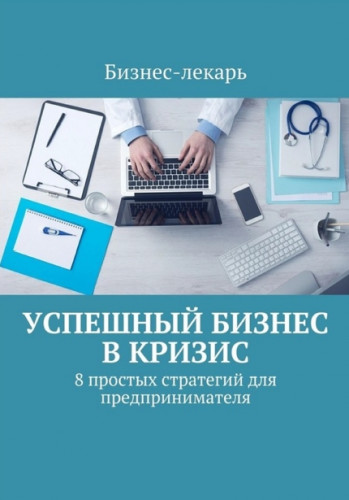 Бизнес-лекарь

УСПЕШНЫЙ БИЗНЕС В КРИЗИС

8 простых стратегий для предпринимателя